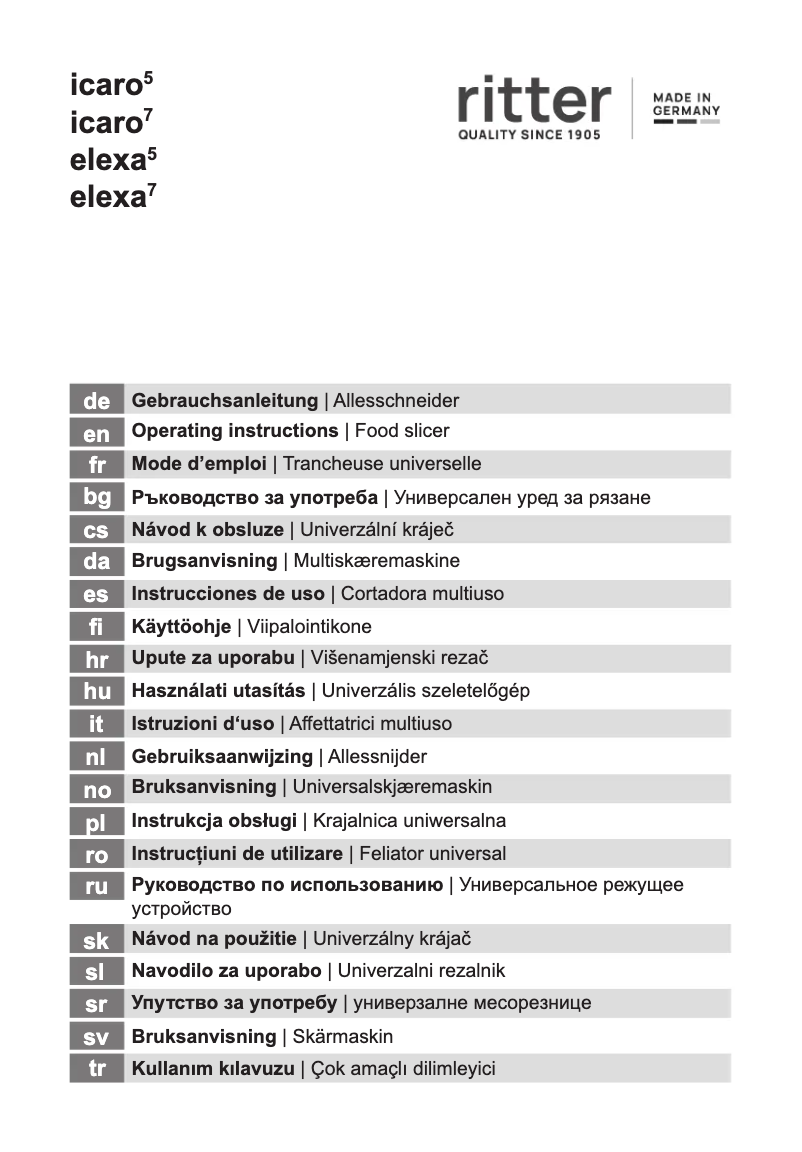 icaro$^5$
icaro$^7$
elexa$^5$
elexa$^7$

ritter
QUALITY SINCE 1905

MADE IN GERMANY

| | |
|---|---|
| de | Gebrauchsanleitung \| Allesschneider |
| en | Operating instructions \| Food slicer |
| fr | Mode d’emploi \| Trancheuse universelle |
| bg | Ръководство за употреба \| Универсален уред за рязане |
| cs | Návod k obsluze \| Univerzální kráječ |
| da | Brugsanvisning \| Multiskæremaskine |
| es | Instrucciones de uso \| Cortadora multiuso |
| fi | Käyttöohje \| Viipalointikone |
| hr | Upute za uporabu \| Višenamjenski rezač |
| hu | Használati utasítás \| Univerzális szeletelőgép |
| it | Istruzioni d‘uso \| Affettatrici multiuso |
| nl | Gebruiksaanwijzing \| Allessnijder |
| no | Bruksanvisning \| Universalskjæremaskin |
| pl | Instrukcja obsługi \| Krajalnica uniwersalna |
| ro | Instrucțiuni de utilizare \| Feliator universal |
| ru | Руководство по использованию \| Универсальное режущее устройство |
| sk | Návod na použitie \| Univerzálny krájač |
| sl | Navodilo za uporabo \| Univerzalni rezalnik |
| sr | Упутство за употребу \| универзалне месорезнице |
| sv | Bruksanvisning \| Skärmaskin |
| tr | Kullanım kılavuzu \| Çok amaçlı dilimleyici |